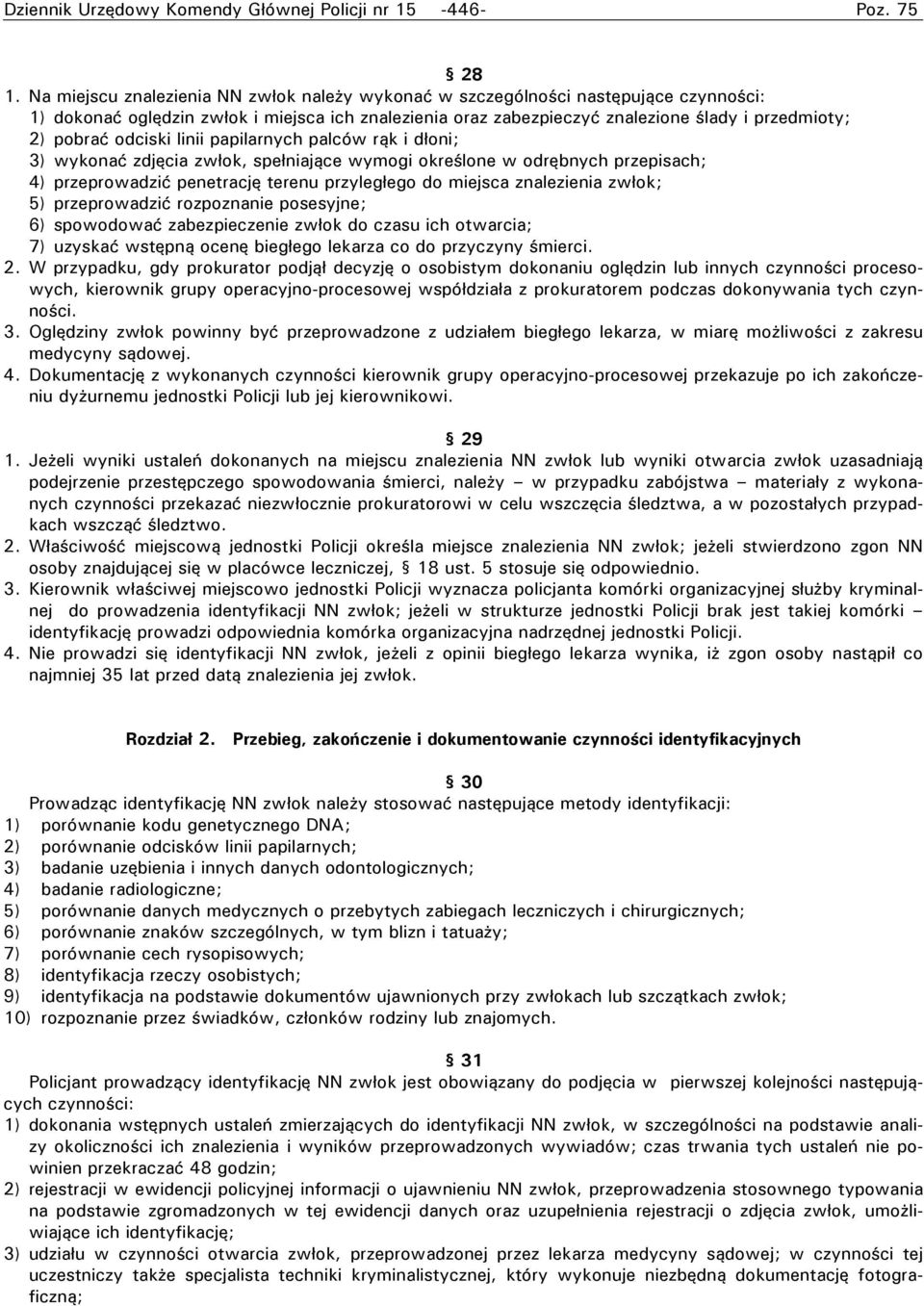 Dziennik Urzędowy Komendy Głównej Policji nr 15 -446- Poz. 75

§ 28

1. Na miejscu znalezienia NN zwłok należy wykonać w szczególności następujące czynności:
1) dokonać oględzin zwłok i miejsca ich znalezienia oraz zabezpieczyć znalezione ślady i przedmioty;
2) pobrać odciski linii papilarnych palców rąk i dłoni;
3) wykonać zdjęcia zwłok, spełniające wymogi określone w odrębnych przepisach;
4) przeprowadzić penetrację terenu przyległego do miejsca znalezienia zwłok;
5) przeprowadzić rozpoznanie posesyjne;
6) spowodować zabezpieczenie zwłok do czasu ich otwarcia;
7) uzyskać wstępną ocenę biegłego lekarza co do przyczyny śmierci.
2. W przypadku, gdy prokurator podjął decyzję o osobistym dokonaniu oględzin lub innych czynności procesowych, kierownik grupy operacyjno-procesowej współdziała z prokuratorem podczas dokonywania tych czynności.
3. Oględziny zwłok powinny być przeprowadzone z udziałem biegłego lekarza, w miarę możliwości z zakresu medycyny sądowej.
4. Dokumentację z wykonanych czynności kierownik grupy operacyjno-procesowej przekazuje po ich zakończeniu dyżurnemu jednostki Policji lub jej kierownikowi.

§ 29

1. Jeżeli wyniki ustaleń dokonanych na miejscu znalezienia NN zwłok lub wyniki otwarcia zwłok uzasadniają podejrzenie przestępczego spowodowania śmierci, należy – w przypadku zabójstwa – materiały z wykonanych czynności przekazać niezwłocznie prokuratorowi w celu wszczęcia śledztwa, a w pozostałych przypadkach wszcząć śledztwo.
2. Właściwość miejscową jednostki Policji określa miejsce znalezienia NN zwłok; jeżeli stwierdzono zgon NN osoby znajdującej się w placówce leczniczej, § 18 ust. 5 stosuje się odpowiednio.
3. Kierownik właściwej miejscowo jednostki Policji wyznacza policjanta komórki organizacyjnej służby kryminalnej do prowadzenia identyfikacji NN zwłok; jeżeli w strukturze jednostki Policji brak jest takiej komórki – identyfikację prowadzi odpowiednia komórka organizacyjna nadrzędnej jednostki Policji.
4. Nie prowadzi się identyfikacji NN zwłok, jeżeli z opinii biegłego lekarza wynika, iż zgon osoby nastąpił co najmniej 35 lat przed datą znalezienia jej zwłok.

Rozdział 2. Przebieg, zakończenie i dokumentowanie czynności identyfikacyjnych

§ 30

Prowadząc identyfikację NN zwłok należy stosować następujące metody identyfikacji:
1) porównanie kodu genetycznego DNA;
2) porównanie odcisków linii papilarnych;
3) badanie uzębienia i innych danych odontologicznych;
4) badanie radiologiczne;
5) porównanie danych medycznych o przebytych zabiegach leczniczych i chirurgicznych;
6) porównanie znaków szczególnych, w tym blizn i tatuaży;
7) porównanie cech rysopisowych;
8) identyfikacja rzeczy osobistych;
9) identyfikacja na podstawie dokumentów ujawnionych przy zwłokach lub szczątkach zwłok;
10) rozpoznanie przez świadków, członków rodziny lub znajomych.

§ 31

Policjant prowadzący identyfikację NN zwłok jest obowiązany do podjęcia w pierwszej kolejności następujących czynności:
1) dokonania wstępnych ustaleń zmierzających do identyfikacji NN zwłok, w szczególności na podstawie analizy okoliczności ich znalezienia i wyników przeprowadzonych wywiadów; czas trwania tych ustaleń nie powinien przekraczać 48 godzin;
2) rejestracji w ewidencji policyjnej informacji o ujawnieniu NN zwłok, przeprowadzenia stosownego typowania na podstawie zgromadzonych w tej ewidencji danych oraz uzupełnienia rejestracji o zdjęcia zwłok, umożliwiające ich identyfikację;
3) udziału w czynności otwarcia zwłok, przeprowadzonej przez lekarza medycyny sądowej; w czynności tej uczestniczy także specjalista techniki kryminalistycznej, który wykonuje niezbędną dokumentację fotograficzną;